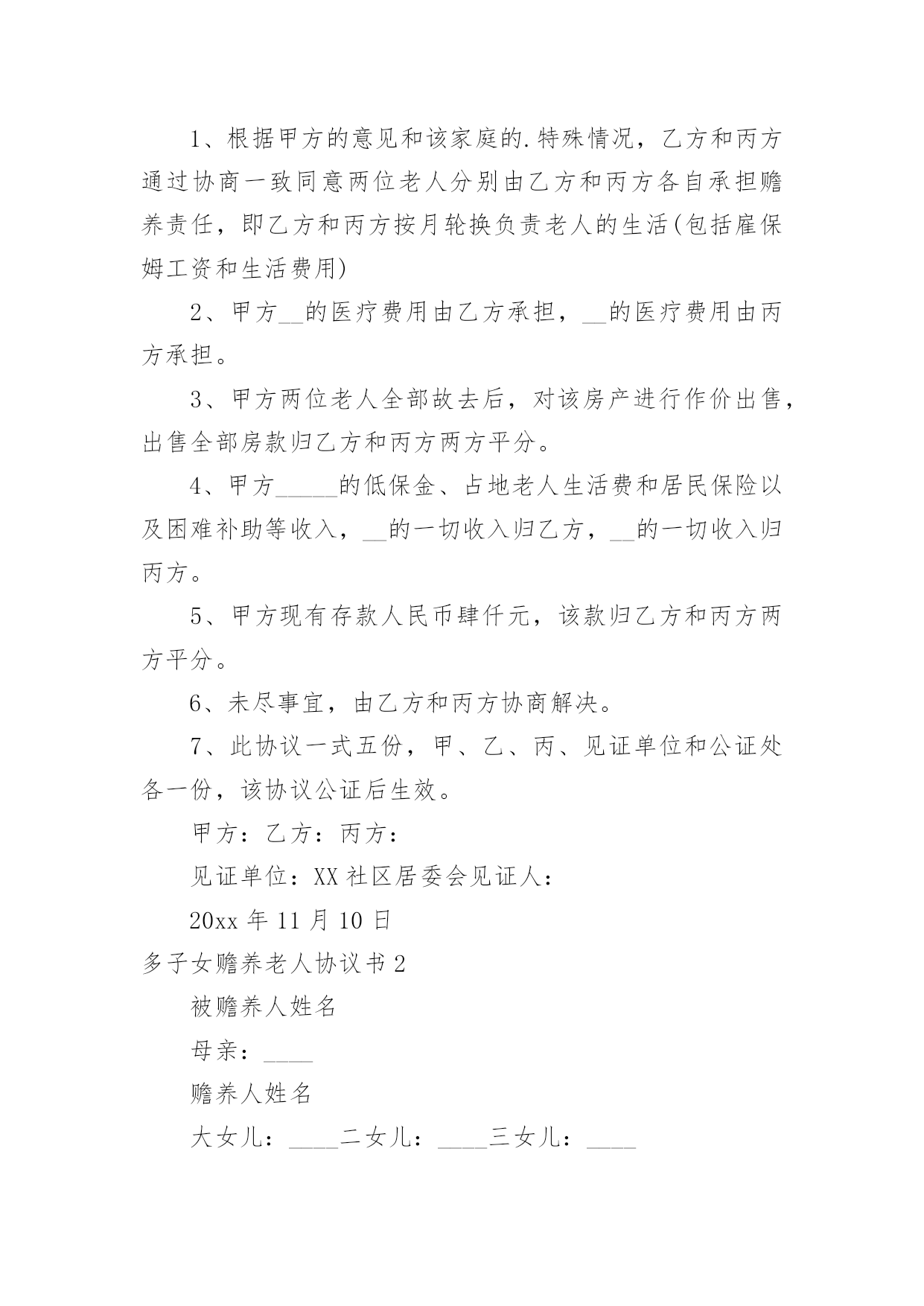 1、根据甲方的意见和该家庭的.特殊情况，乙方和丙方通过协商一致同意两位老人分别由乙方和丙方各自承担赡养责任，即乙方和丙方按月轮换负责老人的生活(包括雇保姆工资和生活费用)

2、甲方__的医疗费用由乙方承担，__的医疗费用由丙方承担。

3、甲方两位老人全部故去后，对该房产进行作价出售，出售全部房款归乙方和丙方两方平分。

4、甲方_____的低保金、占地老人生活费和居民保险以及困难补助等收入，__的一切收入归乙方，__的一切收入归丙方。

5、甲方现有存款人民币肆仟元，该款归乙方和丙方两方平分。

6、未尽事宜，由乙方和丙方协商解决。

7、此协议一式五份，甲、乙、丙、见证单位和公证处各一份，该协议公证后生效。

甲方：乙方：丙方：

见证单位：XX社区居委会见证人：

20xx年11月10日

多子女赡养老人协议书2

被赡养人姓名

母亲：____

赡养人姓名

大女儿：____二女儿：____三女儿：____